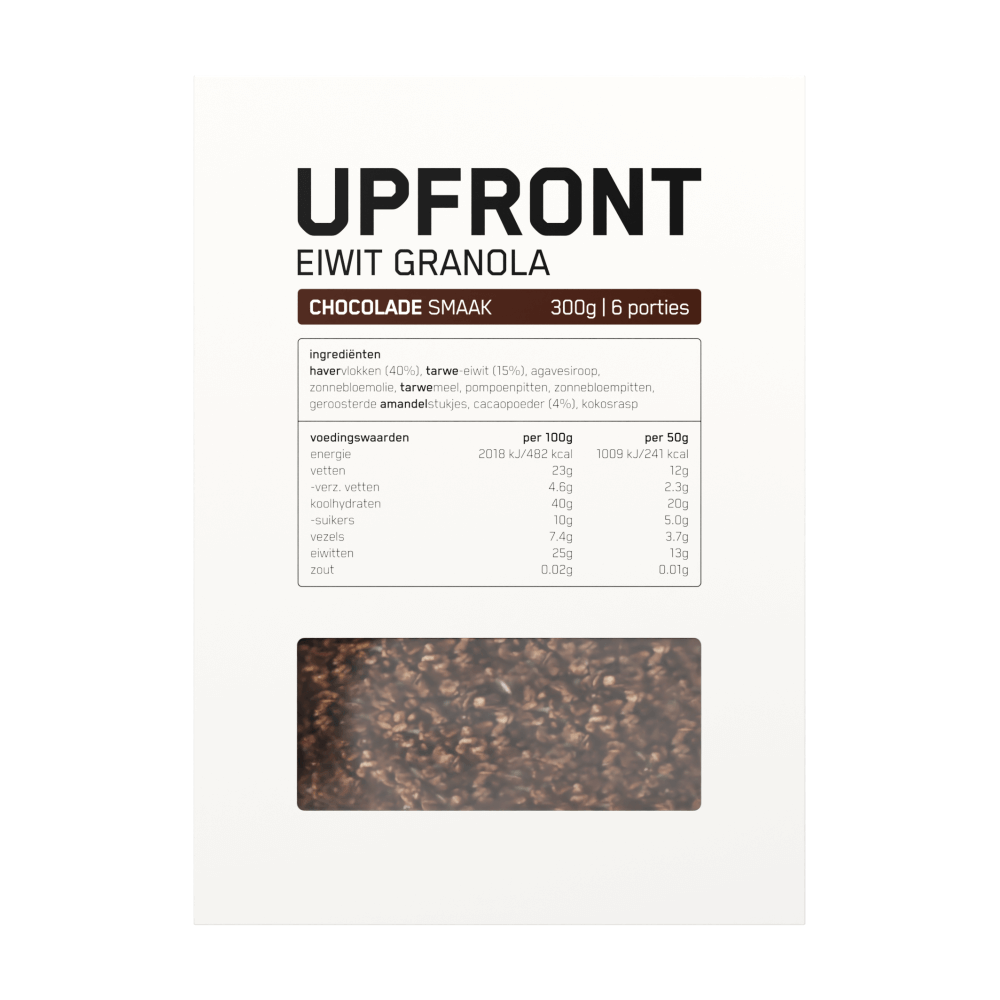 UPFRONT
EIWIT GRANOLA

CHOCOLADE SMAAK 300g | 6 porties

ingrediënten
havervlokken (40%), tarwe-eiwit (15%), agavesiroop, zonnebloemolie, tarwemeel, pompoenpitten, zonnebloempitten, geroosterde amandelstukjes, cacaopoeder (4%), kokosrasp

| voedingswaarden | per 100g | per 50g |
|---|---|---|
| energie | 2018 kJ/482 kcal | 1009 kJ/241 kcal |
| vetten | 23g | 12g |
| -verz. vetten | 4.6g | 2.3g |
| koolhydraten | 40g | 20g |
| -suikers | 10g | 5.0g |
| vezels | 7.4g | 3.7g |
| eiwitten | 25g | 13g |
| zout | 0.02g | 0.01g |